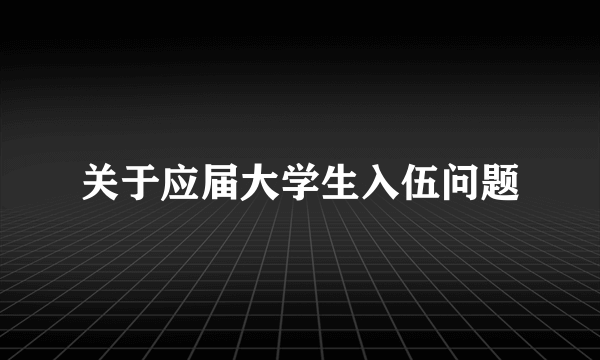 关于应届大学生入伍问题